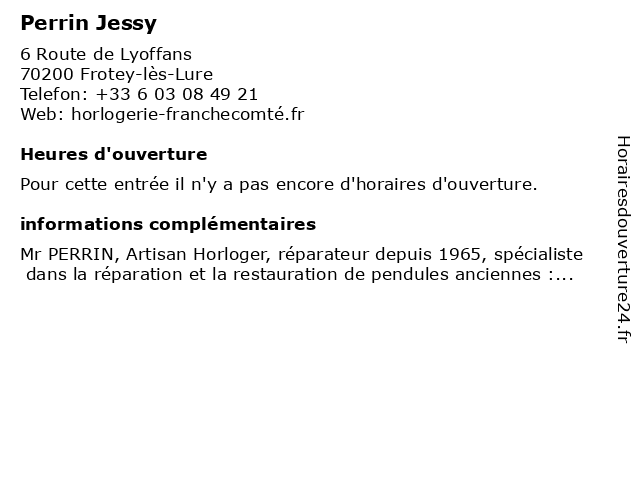 Perrin Jessy

6 Route de Lyoffans
70200 Frotey-lès-Lure
Telefon: +33 6 03 08 49 21
Web: horlogerie-franchecomté.fr

Heures d'ouverture

Pour cette entrée il n'y a pas encore d'horaires d'ouverture.

informations complémentaires

Mr PERRIN, Artisan Horloger, réparateur depuis 1965, spécialiste dans la réparation et la restauration de pendules anciennes :...

Horairesdouverture24.fr